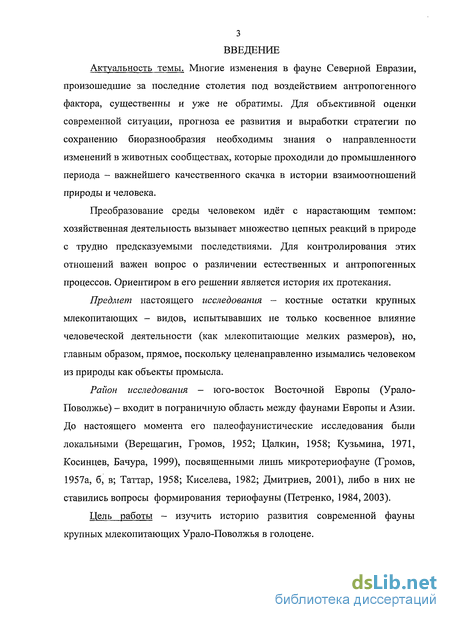 3

ВВЕДЕНИЕ

Актуальность темы. Многие изменения в фауне Северной Евразии, произошедшие за последние столетия под воздействием антропогенного фактора, существенны и уже не обратимы. Для объективной оценки современной ситуации, прогноза ее развития и выработки стратегии по сохранению биоразнообразия необходимы знания о направленности изменений в животных сообществах, которые проходили до промышленного периода – важнейшего качественного скачка в истории взаимоотношений природы и человека.

Преобразование среды человеком идёт с нарастающим темпом: хозяйственная деятельность вызывает множество цепных реакций в природе с трудно предсказуемыми последствиями. Для контролирования этих отношений важен вопрос о различении естественных и антропогенных процессов. Ориентиром в его решении является история их протекания.

Предмет настоящего исследования – костные остатки крупных млекопитающих – видов, испытывавших не только косвенное влияние человеческой деятельности (как млекопитающие мелких размеров), но, главным образом, прямое, поскольку целенаправленно изымались человеком из природы как объекты промысла.

Район исследования – юго-восток Восточной Европы (Урало-Поволжье) – входит в пограничную область между фаунами Европы и Азии. До настоящего момента его палеофаунистические исследования были локальными (Верещагин, Громов, 1952; Цалкин, 1958; Кузьмина, 1971, Косинцев, Бачура, 1999), посвященными лишь микротериофауне (Громов, 1957а, б, в; Таттар, 1958; Киселева, 1982; Дмитриев, 2001), либо в них не ставились вопросы формирования териофауны (Петренко, 1984, 2003).

Цель работы – изучить историю развития современной фауны крупных млекопитающих Урало-Поволжья в голоцене.

dsLib.net
библиотека диссертаций